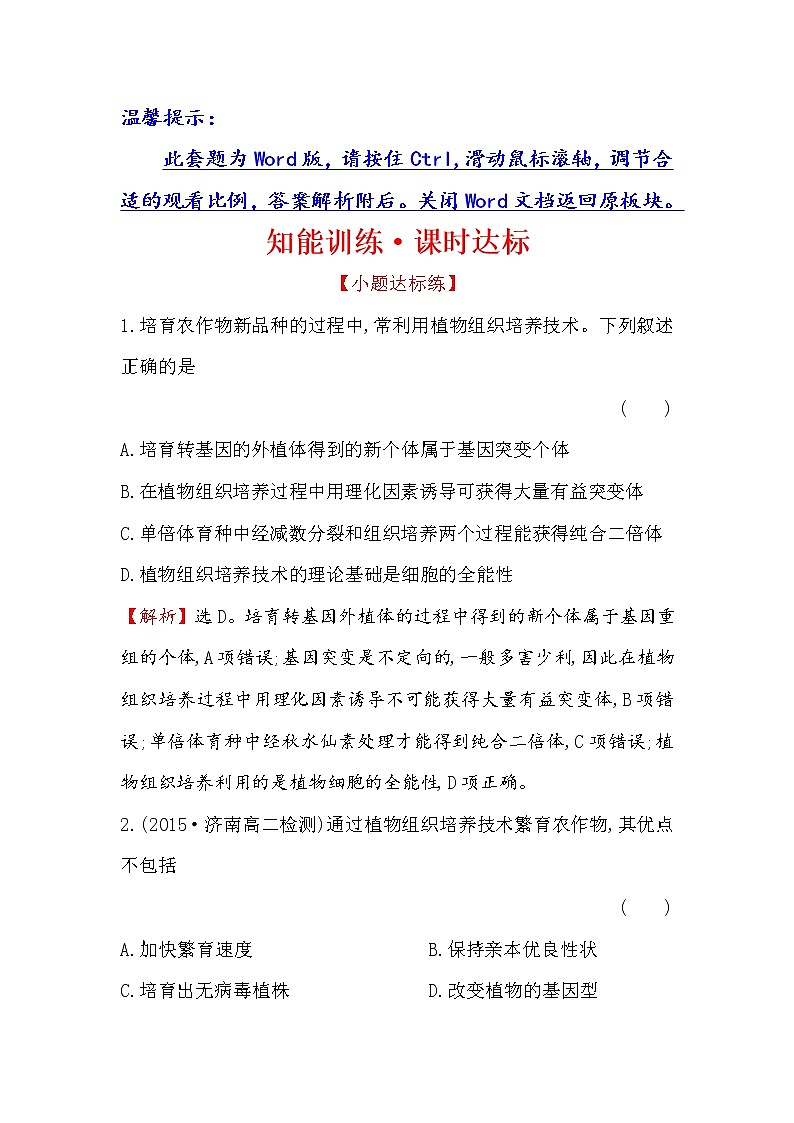 温馨提示：

此套题为Word版，请按住Ctrl,滑动鼠标滚轴，调节合适的观看比例，答案解析附后。关闭Word文档返回原板块。

知能训练·课时达标

【小题达标练】

1.培育农作物新品种的过程中,常利用植物组织培养技术。下列叙述正确的是 ( )

A.培育转基因的外植体得到的新个体属于基因突变个体

B.在植物组织培养过程中用理化因素诱导可获得大量有益突变体

C.单倍体育种中经减数分裂和组织培养两个过程能获得纯合二倍体

D.植物组织培养技术的理论基础是细胞的全能性

【解析】选D。培育转基因外植体的过程中得到的新个体属于基因重组的个体,A项错误;基因突变是不定向的,一般多害少利,因此在植物组织培养过程中用理化因素诱导不可能获得大量有益突变体,B项错误;单倍体育种中经秋水仙素处理才能得到纯合二倍体,C项错误;植物组织培养利用的是植物细胞的全能性,D项正确。

2.(2015·济南高二检测)通过植物组织培养技术繁育农作物,其优点不包括 ( )

A.加快繁育速度

B.保持亲本优良性状

C.培育出无病毒植株

D.改变植物的基因型